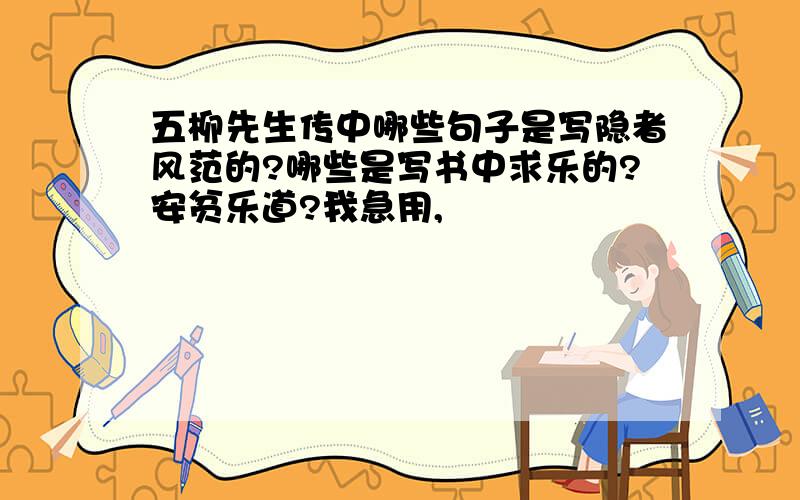 五柳先生传中哪些句子是写隐者风范的?哪些是写书中求乐的?安贫乐道?我急用,